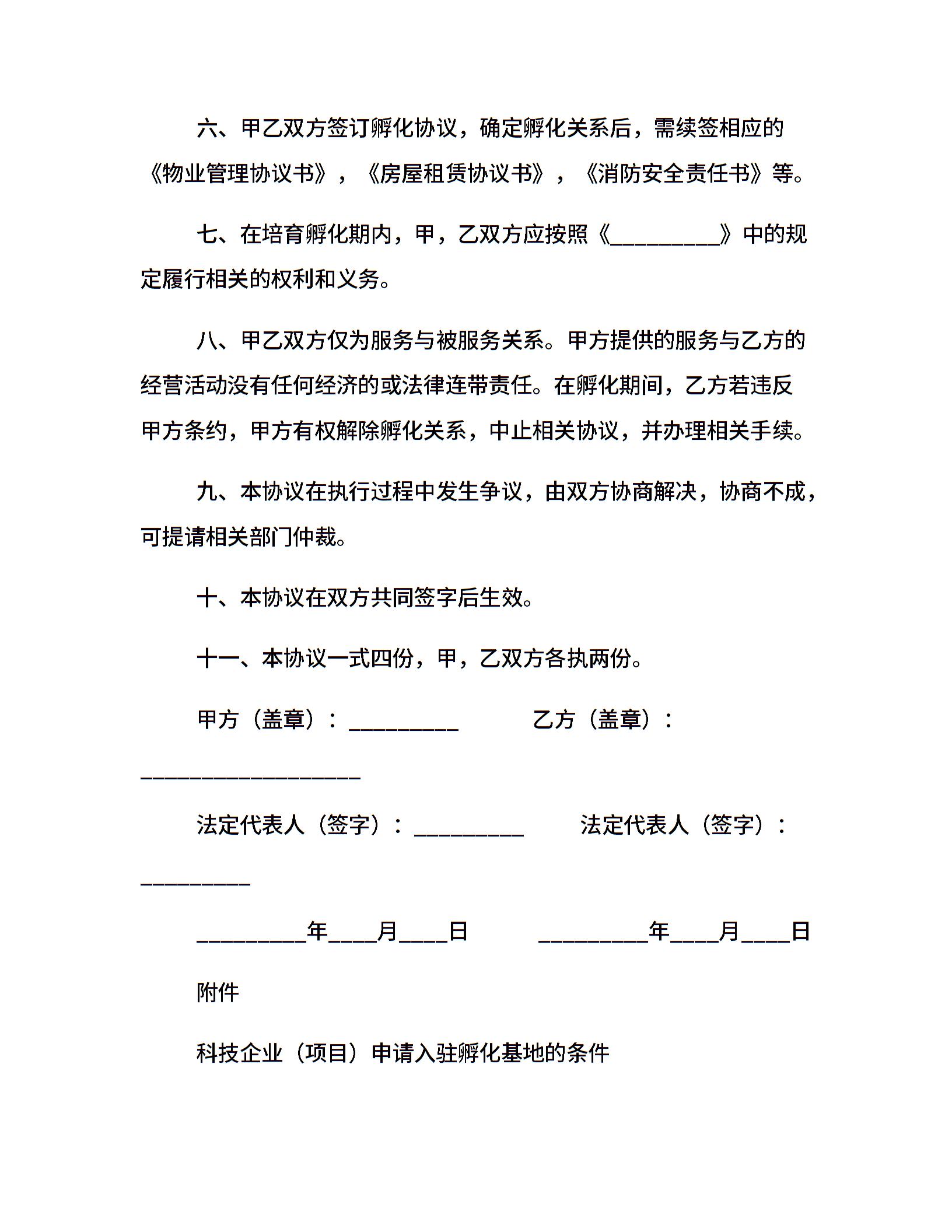 六、甲乙双方签订孵化协议，确定孵化关系后，需续签相应的《物业管理协议书》，《房屋租赁协议书》，《消防安全责任书》等。

七、在培育孵化期内，甲，乙双方应按照《__________》中的规定履行相关的权利和义务。

八、甲乙双方仅为服务与被服务关系。甲方提供的服务与乙方的经营活动没有任何经济的或法律连带责任。在孵化期间，乙方若违反甲方条约，甲方有权解除孵化关系，中止相关协议，并办理相关手续。

九、本协议在执行过程中发生争议，由双方协商解决，协商不成，可提请相关部门仲裁。

十、本协议在双方共同签字后生效。

十一、本协议一式四份，甲，乙双方各执两份。

甲方（盖章）：__________ 乙方（盖章）：____________________

法定代表人（签字）：__________ 法定代表人（签字）：__________

__________年____月____日 __________年____月____日

附件

科技企业（项目）申请入驻孵化基地的条件